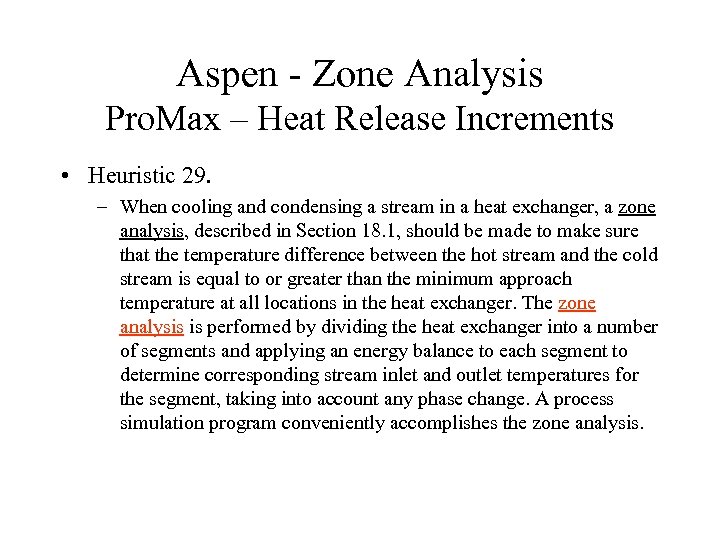 Aspen - Zone Analysis
ProMax – Heat Release Increments

• Heuristic 29.
– When cooling and condensing a stream in a heat exchanger, a zone analysis, described in Section 18.1, should be made to make sure that the temperature difference between the hot stream and the cold stream is equal to or greater than the minimum approach temperature at all locations in the heat exchanger. The zone analysis is performed by dividing the heat exchanger into a number of segments and applying an energy balance to each segment to determine corresponding stream inlet and outlet temperatures for the segment, taking into account any phase change. A process simulation program conveniently accomplishes the zone analysis.